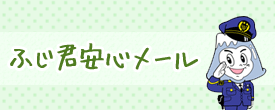 ふじ君安心メール